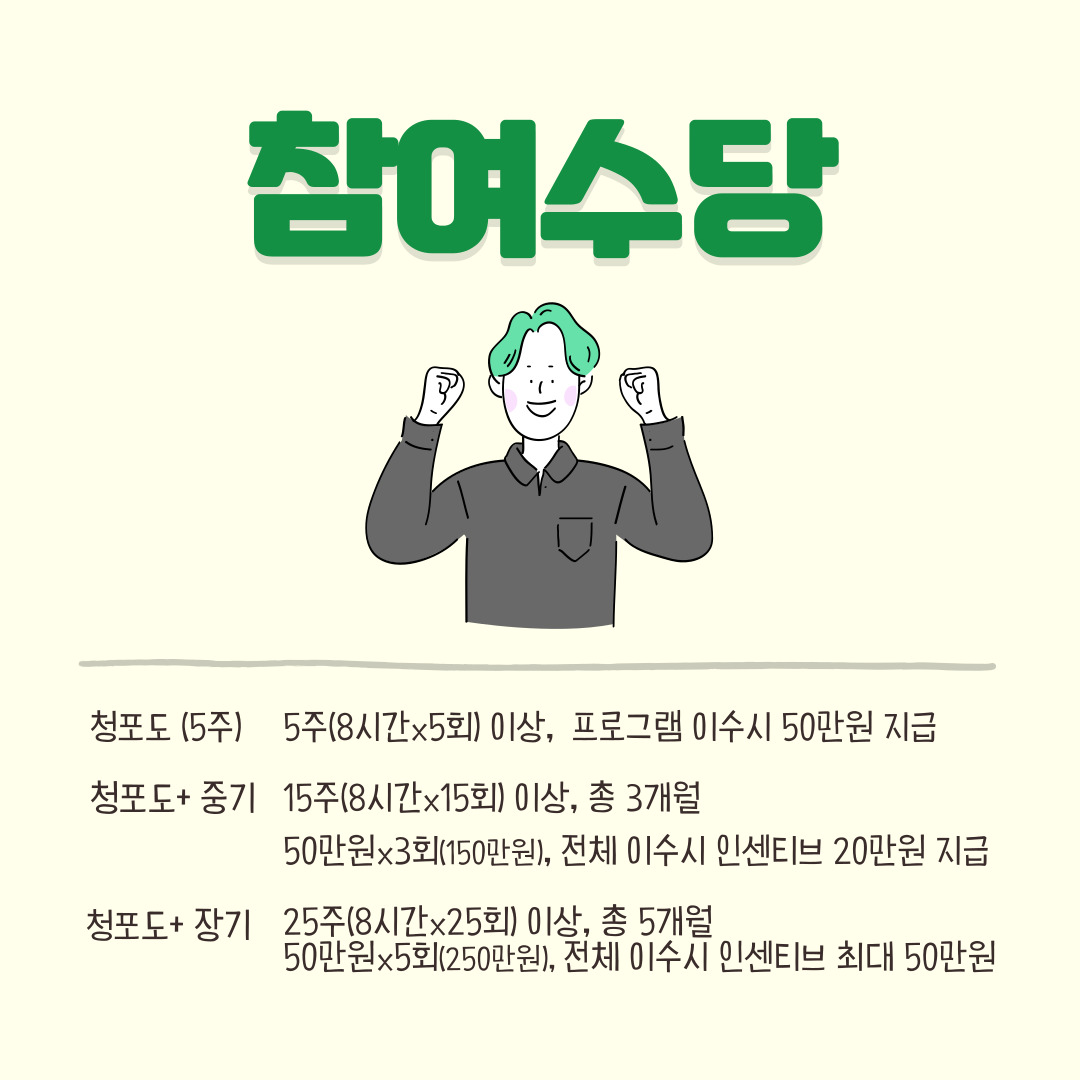 참여수당

청포도 (5주) 5주(8시간x5회) 이상, 프로그램 이수시 50만원 지급

청포도+ 중기 15주(8시간x15회) 이상, 총 3개월
50만원x3회(150만원), 전체 이수시 인센티브 20만원 지급

청포도+ 장기 25주(8시간x25회) 이상, 총 5개월
50만원x5회(250만원), 전체 이수시 인센티브 최대 50만원